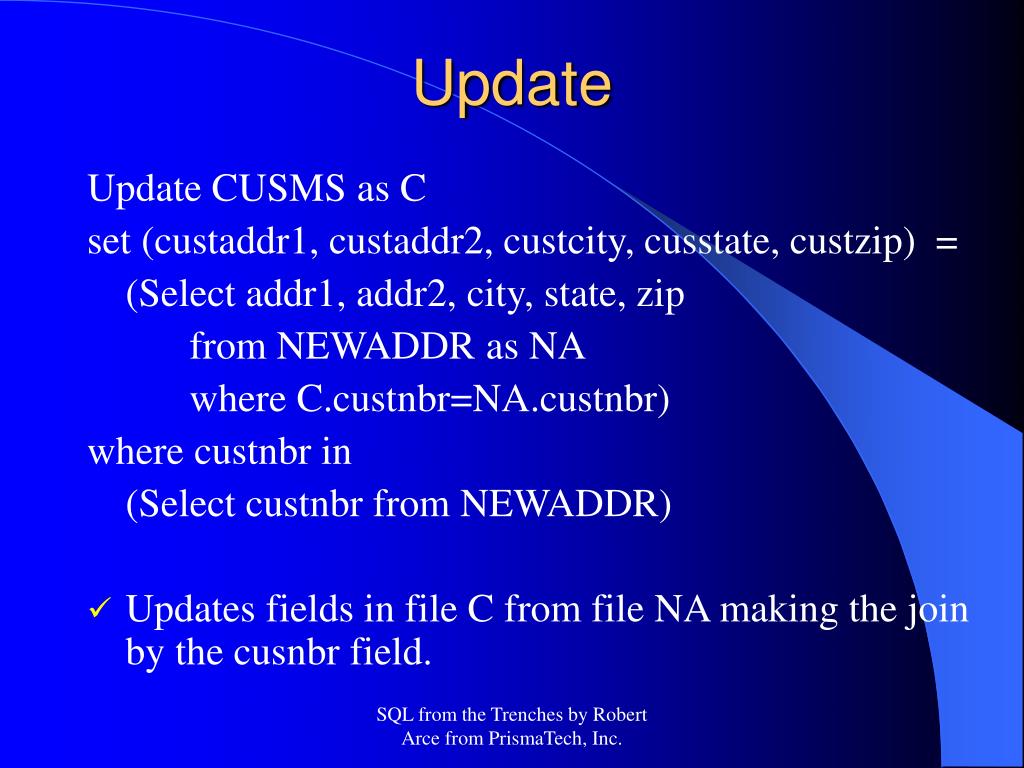 Update

Update CUSMS as C
set (custaddr1, custaddr2, custcity, cusstate, custzip) =
(Select addr1, addr2, city, state, zip
from NEWADDR as NA
where C.custnbr=NA.custnbr)
where custnbr in
(Select custnbr from NEWADDR)

✓ Updates fields in file C from file NA making the join by the cusnbr field.

SQL from the Trenches by Robert Arce from PrismaTech, Inc.